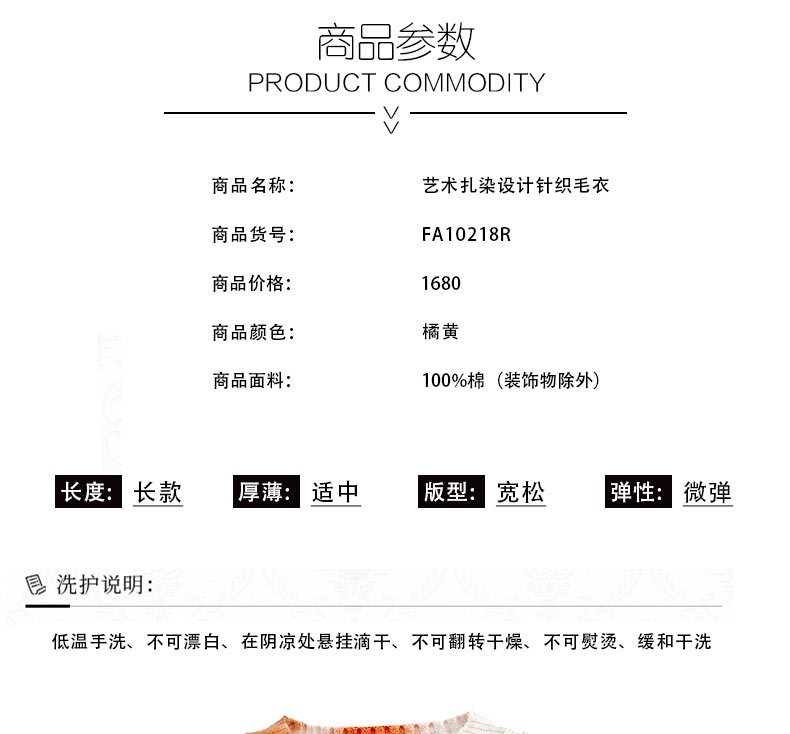 商品参数
PRODUCT COMMODITY

商品名称： 艺术扎染设计针织毛衣

商品货号： FA10218R

商品价格： 1680

商品颜色： 橘黄

商品面料： 100%棉（装饰物除外）

长度： 长款 厚薄： 适中 版型： 宽松 弹性： 微弹

洗护说明：

低温手洗、不可漂白、在阴凉处悬挂滴干、不可翻转干燥、不可熨烫、缓和干洗